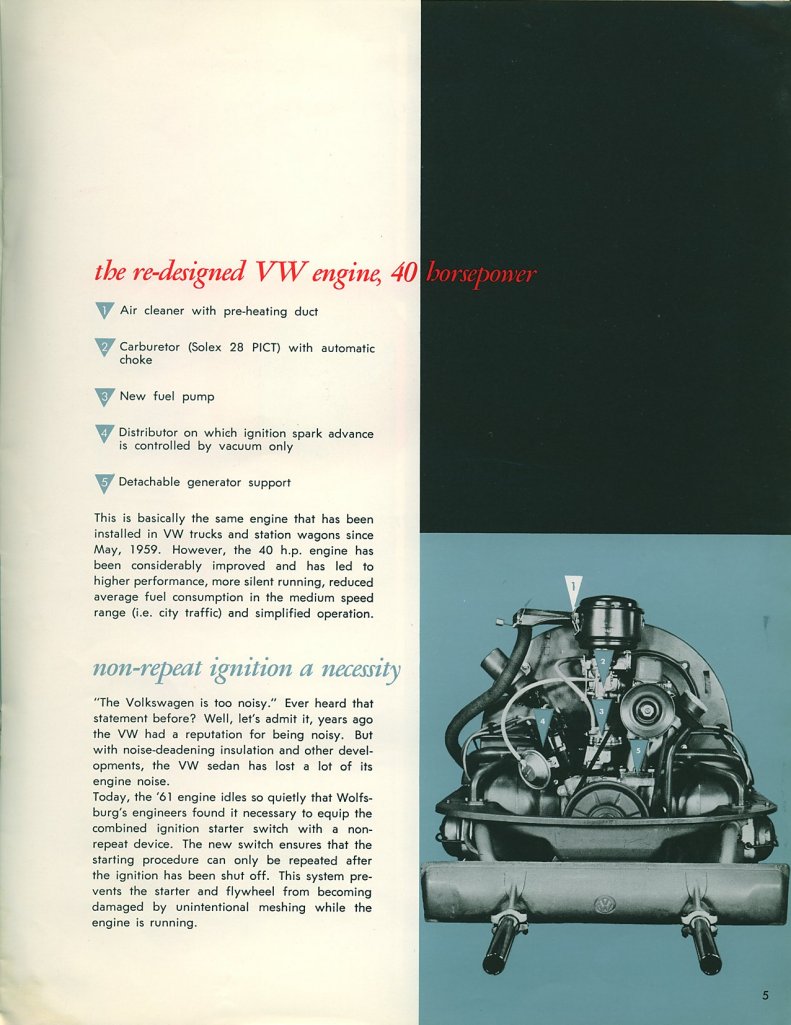 the re-designed VW engine, 40 horsepower

1 Air cleaner with pre-heating duct

2 Carburetor (Solex 28 PICT) with automatic choke

3 New fuel pump

4 Distributor on which ignition spark advance is controlled by vacuum only

5 Detachable generator support

This is basically the same engine that has been installed in VW trucks and station wagons since May, 1959. However, the 40 h.p. engine has been considerably improved and has led to higher performance, more silent running, reduced average fuel consumption in the medium speed range (i.e. city traffic) and simplified operation.

non-repeat ignition a necessity

"The Volkswagen is too noisy." Ever heard that statement before? Well, let's admit it, years ago the VW had a reputation for being noisy. But with noise-deadening insulation and other developments, the VW sedan has lost a lot of its engine noise.
Today, the '61 engine idles so quietly that Wolfsburg's engineers found it necessary to equip the combined ignition starter switch with a non-repeat device. The new switch ensures that the starting procedure can only be repeated after the ignition has been shut off. This system prevents the starter and flywheel from becoming damaged by unintentional meshing while the engine is running.

1
2
3
4
5

5